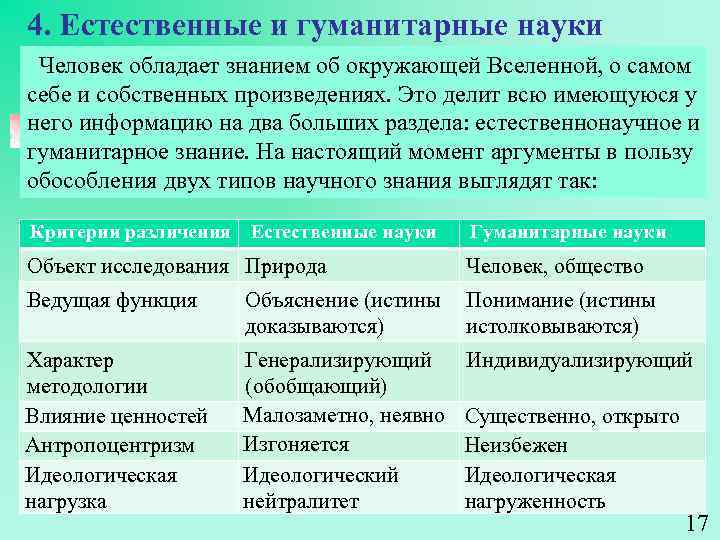 4. Естественные и гуманитарные науки

Человек обладает знанием об окружающей Вселенной, о самом себе и собственных произведениях. Это делит всю имеющуюся у него информацию на два больших раздела: естественнонаучное и гуманитарное знание. На настоящий момент аргументы в пользу обособления двух типов научного знания выглядят так:

| Критерии различения | Естественные науки | Гуманитарные науки |
|---|---|---|
| Объект исследования | Природа | Человек, общество |
| Ведущая функция | Объяснение (истины доказываются) | Понимание (истины истолковываются) |
| Характер методологии | Генерализирующий (обобщающий) | Индивидуализирующий |
| Влияние ценностей | Малозаметно, неявно | Существенно, открыто |
| Антропоцентризм | Изгоняется | Неизбежен |
| Идеологическая нагрузка | Идеологический нейтралитет | Идеологическая нагруженность |

17